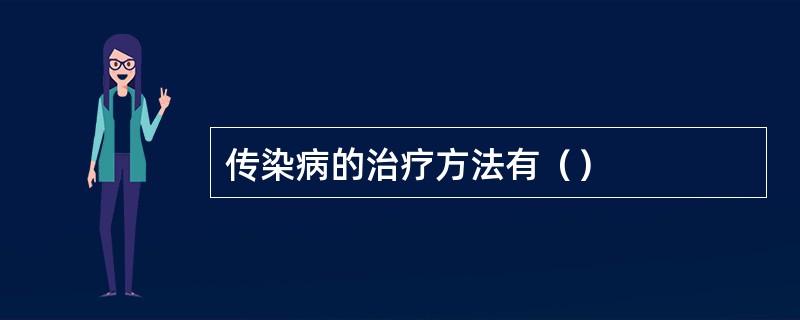 传染病的治疗方法有（）